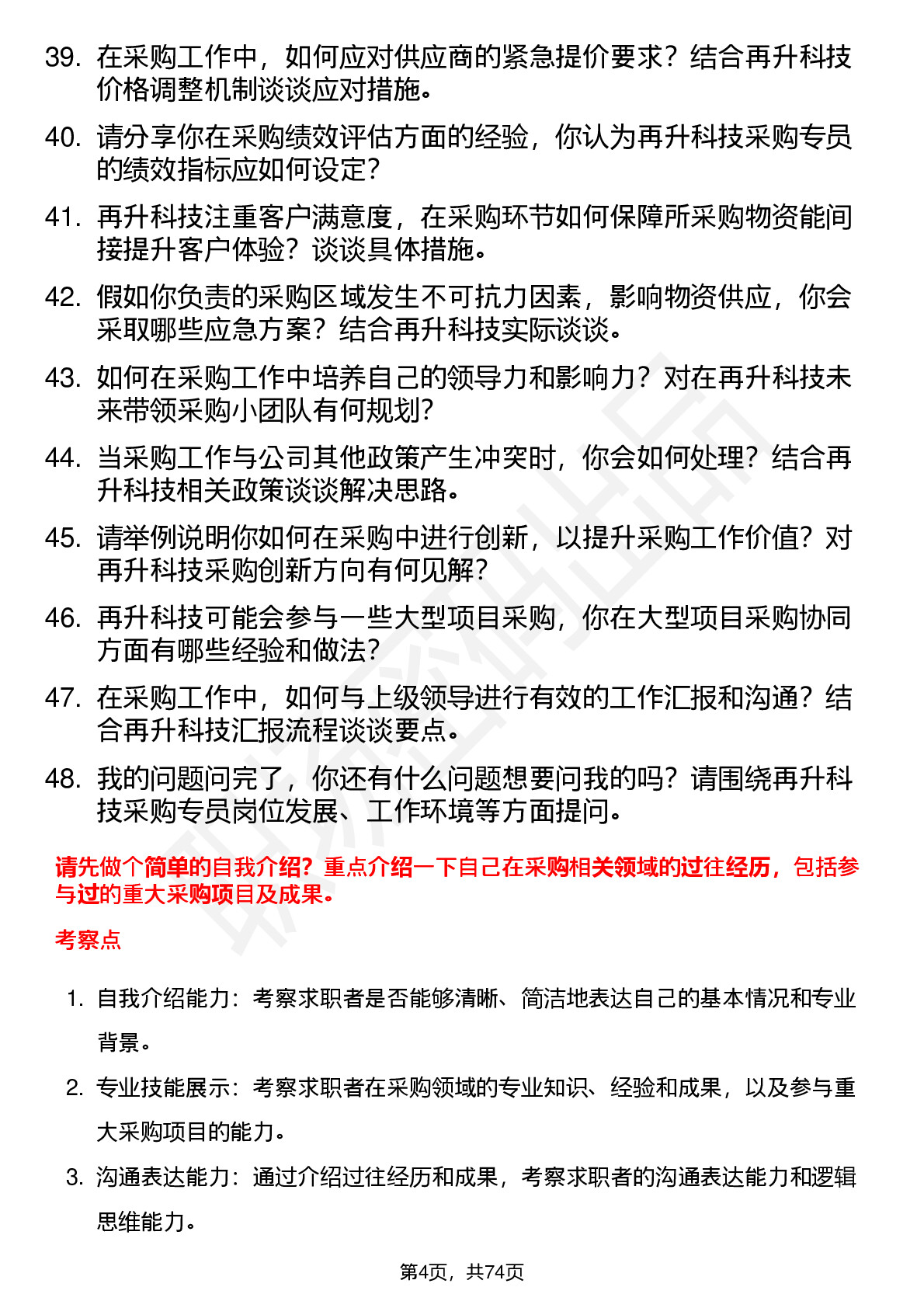 39. 在采购工作中，如何应对供应商的紧急提价要求？结合再升科技价格调整机制谈谈应对措施。

40. 请分享你在采购绩效评估方面的经验，你认为再升科技采购专员的绩效指标应如何设定？

41. 再升科技注重客户满意度，在采购环节如何保障所采购物资能间接提升客户体验？谈谈具体措施。

42. 假如你负责的采购区域发生不可抗力因素，影响物资供应，你会采取哪些应急方案？结合再升科技实际谈谈。

43. 如何在采购工作中培养自己的领导力和影响力？对在再升科技未来带领采购小团队有何规划？

44. 当采购工作与公司其他政策产生冲突时，你会如何处理？结合再升科技相关政策谈谈解决思路。

45. 请举例说明你如何在采购中进行创新，以提升采购工作价值？对再升科技采购创新方向有何见解？

46. 再升科技可能会参与一些大型项目采购，你在大型项目采购协同方面有哪些经验和做法？

47. 在采购工作中，如何与上级领导进行有效的工作汇报和沟通？结合再升科技汇报流程谈谈要点。

48. 我的问题问完了，你还有什么问题想要问我的吗？请围绕再升科技采购专员岗位发展、工作环境等方面提问。

请先做个简单的自我介绍？重点介绍一下自己在采购相关领域的过往经历，包括参与过的重大采购项目及成果。

考察点

1. 自我介绍能力：考察求职者是否能够清晰、简洁地表达自己的基本情况和专业背景。

2. 专业技能展示：考察求职者在采购领域的专业知识、经验和成果，以及参与重大采购项目的能力。

3. 沟通表达能力：通过介绍过往经历和成果，考察求职者的沟通表达能力和逻辑思维能力。

第4页，共74页